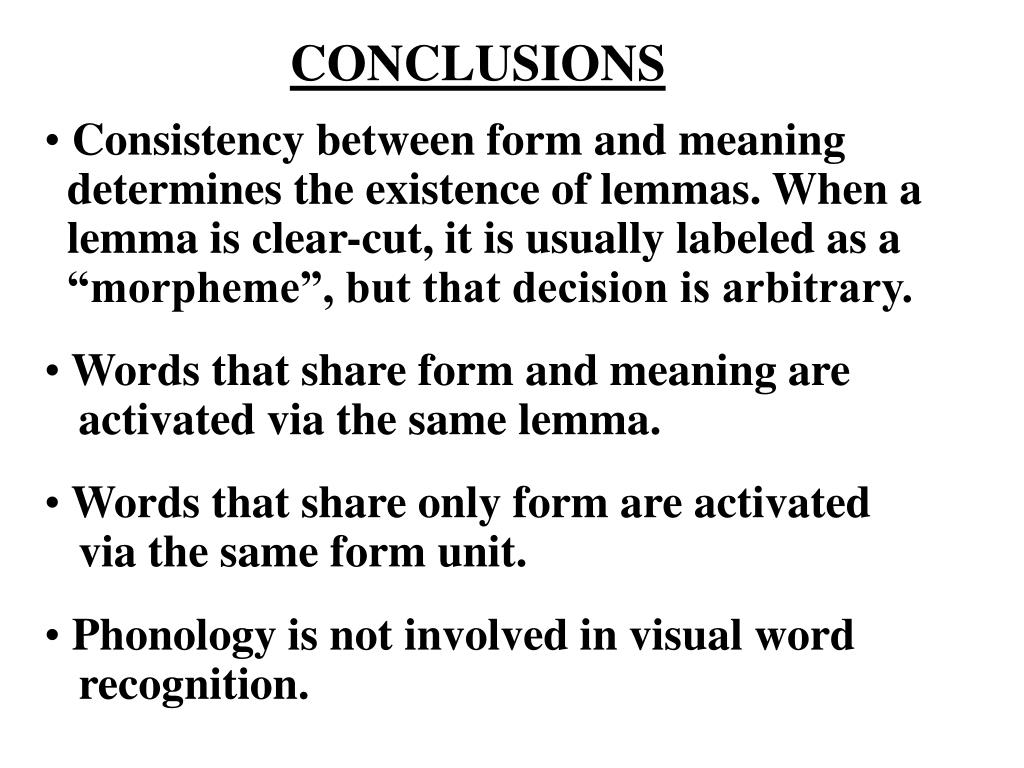 CONCLUSIONS

• Consistency between form and meaning determines the existence of lemmas. When a lemma is clear-cut, it is usually labeled as a “morpheme”, but that decision is arbitrary.

• Words that share form and meaning are activated via the same lemma.

• Words that share only form are activated via the same form unit.

• Phonology is not involved in visual word recognition.